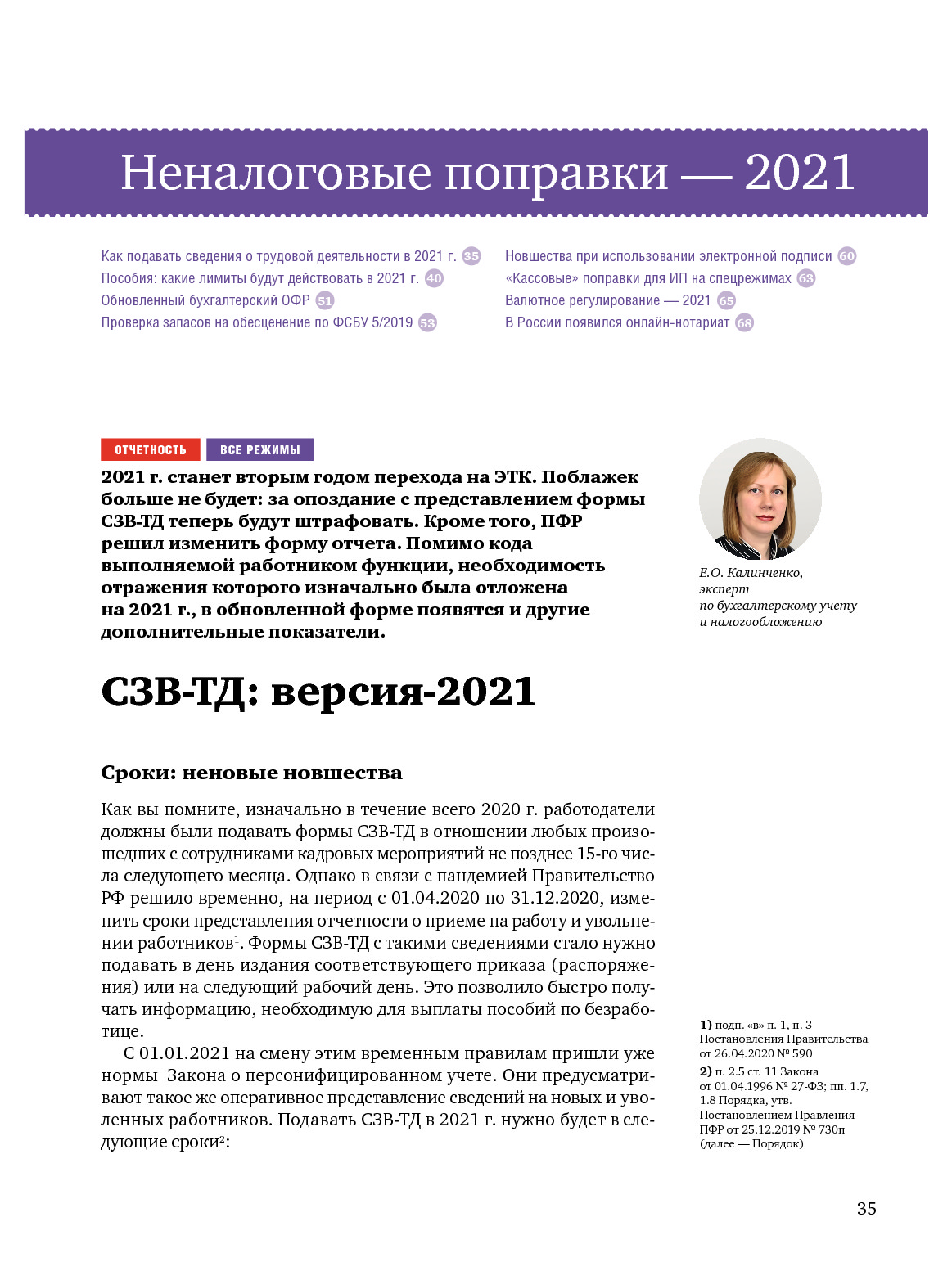 Неналоговые поправки — 2021

Как подавать сведения о трудовой деятельности в 2021 г. 35
Пособия: какие лимиты будут действовать в 2021 г. 40
Обновленный бухгалтерский ОФР 51
Проверка запасов на обесценение по ФСБУ 5/2019 53

Новшества при использовании электронной подписи 60
«Кассовые» поправки для ИП на спецрежимах 63
Валютное регулирование — 2021 65
В России появился онлайн-нотариат 68

ОТЧЕТНОСТЬ ВСЕ РЕЖИМЫ

2021 г. станет вторым годом перехода на ЭТК. Поблажек больше не будет: за опоздание с представлением формы СЗВ-ТД теперь будут штрафовать. Кроме того, ПФР решил изменить форму отчета. Помимо кода выполняемой работником функции, необходимость отражения которого изначально была отложена на 2021 г., в обновленной форме появятся и другие дополнительные показатели.

Е.О. Калинченко, эксперт по бухгалтерскому учету и налогообложению

СЗВ-ТД: версия-2021

Сроки: неновые новшества

Как вы помните, изначально в течение всего 2020 г. работодатели должны были подавать формы СЗВ-ТД в отношении любых произошедших с сотрудниками кадровых мероприятий не позднее 15-го числа следующего месяца. Однако в связи с пандемией Правительство РФ решило временно, на период с 01.04.2020 по 31.12.2020, изменить сроки представления отчетности о приеме на работу и увольнении работников$^1$. Формы СЗВ-ТД с такими сведениями стало нужно подавать в день издания соответствующего приказа (распоряжения) или на следующий рабочий день. Это позволило быстро получать информацию, необходимую для выплаты пособий по безработице.

С 01.01.2021 на смену этим временным правилам пришли уже нормы Закона о персонифицированном учете. Они предусматривают такое же оперативное представление сведений на новых и уволенных работников. Подавать СЗВ-ТД в 2021 г. нужно будет в следующие сроки$^2$:

1) подп. «в» п. 1, п. 3 Постановления Правительства от 26.04.2020 № 590
2) п. 2.5 ст. 11 Закона от 01.04.1996 № 27-ФЗ; пп. 1.7, 1.8 Порядка, утв. Постановлением Правления ПФР от 25.12.2019 № 730п (далее — Порядок)

35